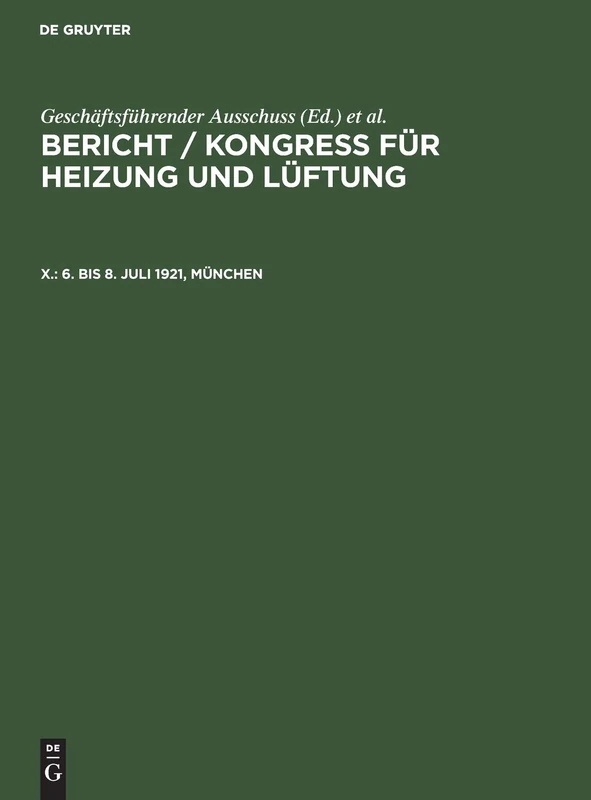 DE GRUYTER

Geschäftsführender Ausschuss (Ed.) et al.

BERICHT / KONGRESS FÜR HEIZUNG UND LÜFTUNG

X.: 6. BIS 8. JULI 1921, MÜNCHEN

DE
G